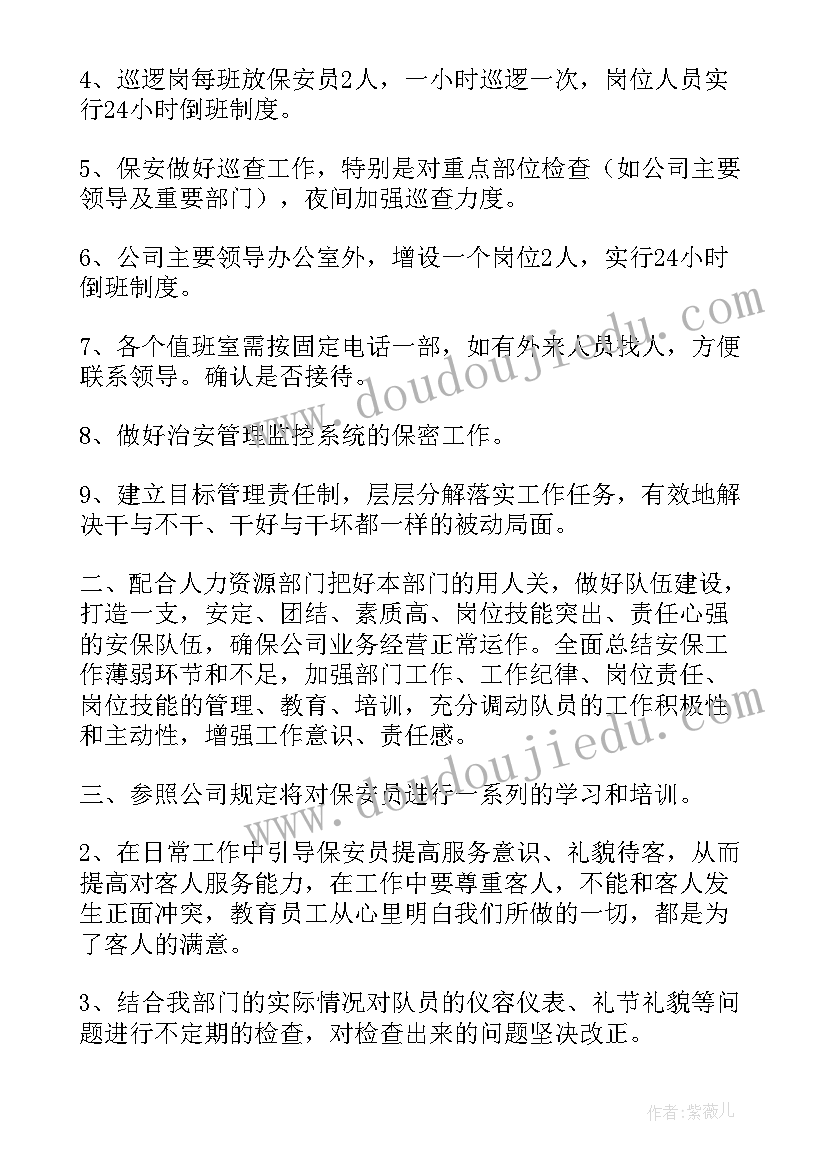 4、巡逻岗每班放保安员2人，一小时巡逻一次，岗位人员实行24小时倒班制度。

5、保安做好巡查工作，特别是对重点部位检查（如公司主要领导及重要部门），夜间加强巡查力度。

6、公司主要领导办公室外，增设一个岗位2人，实行24小时倒班制度。

7、各个值班室需按固定电话一部，如有外来人员找人，方便联系领导。确认是否接待。

8、做好治安管理监控系统的保密工作。

9、建立目标管理责任制，层层分解落实工作任务，有效地解决干与不干、干好与干坏都一样的被动局面。

二、配合人力资源部门把好本部门的用人关，做好队伍建设，打造一支，安定、团结、素质高、岗位技能突出、责任心强的安保队伍，确保公司业务经营正常运作。全面总结安保工作薄弱环节和不足，加强部门工作、工作纪律、岗位责任、岗位技能的管理、教育、培训，充分调动队员的工作积极性和主动性，增强工作意识、责任感。

三、参照公司规定将对保安员进行一系列的学习和培训。

2、在日常工作中引导保安员提高服务意识、礼貌待客，从而提高对客人服务能力，在工作中要尊重客人，不能和客人发生正面冲突，教育员工从心里明白我们所做的一切，都是为了客人的满意。

3、结合我部门的实际情况对队员的仪容仪表、礼节礼貌等问题进行不定期的检查，对检查出来的问题坚决改正。

www.doudoujiedu.com
www.doudoujiedu.com

作者：紫薇儿